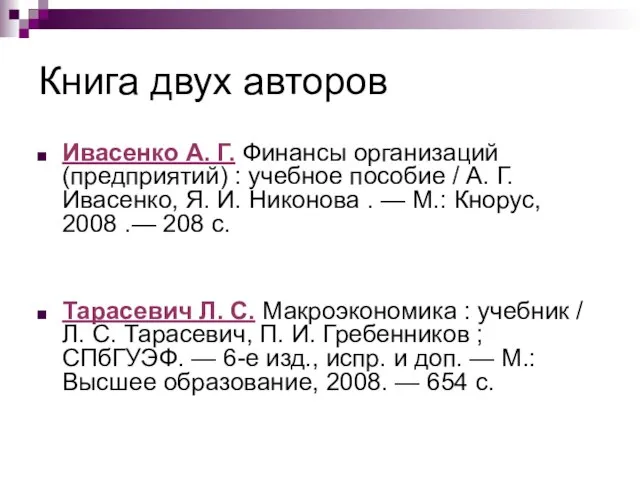 Книга двух авторов

Ивасенко А. Г. Финансы организаций (предприятий) : учебное пособие / А. Г. Ивасенко, Я. И. Никонова . — М.: Кнорус, 2008 .— 208 с.

Тарасевич Л. С. Макроэкономика : учебник / Л. С. Тарасевич, П. И. Гребенников ; СПбГУЭФ. — 6-е изд., испр. и доп. — М.: Высшее образование, 2008. — 654 с.